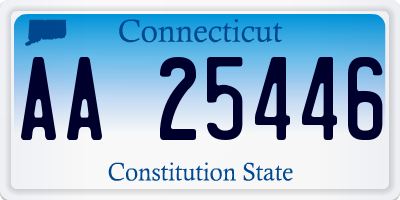 Connecticut

AA 25446

Constitution State